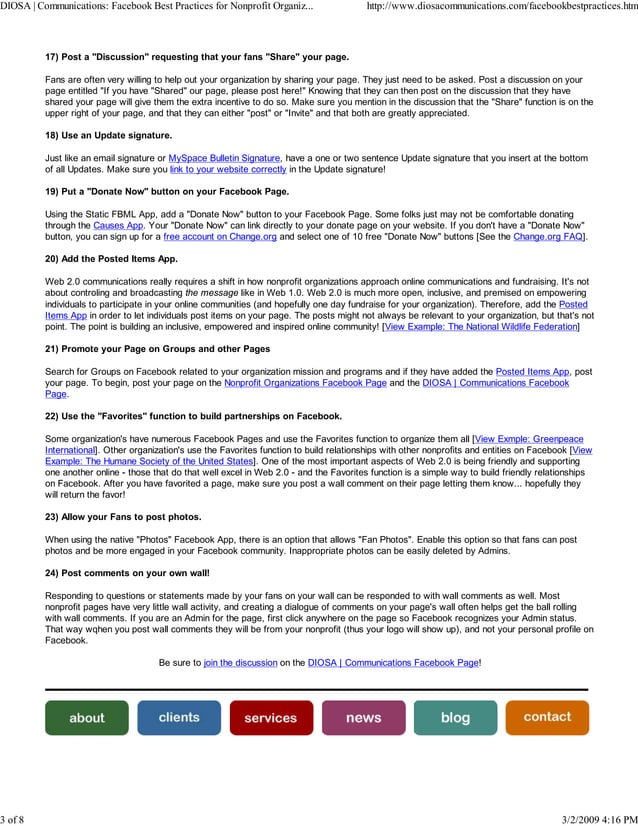 DIOSA | Communications: Facebook Best Practices for Nonprofit Organiz...

http://www.diosacommunications.com/facebookbestpractices.htm

17) Post a "Discussion" requesting that your fans "Share" your page.

Fans are often very willing to help out your organization by sharing your page. They just need to be asked. Post a discussion on your page entitled "If you have "Shared" our page, please post here!" Knowing that they can then post on the discussion that they have shared your page will give them the extra incentive to do so. Make sure you mention in the discussion that the "Share" function is on the upper right of your page, and that they can either "post" or "Invite" and that both are greatly appreciated.

18) Use an Update signature.

Just like an email signature or MySpace Bulletin Signature, have a one or two sentence Update signature that you insert at the bottom of all Updates. Make sure you link to your website correctly in the Update signature!

19) Put a "Donate Now" button on your Facebook Page.

Using the Static FBML App, add a "Donate Now" button to your Facebook Page. Some folks just may not be comfortable donating through the Causes App. Your "Donate Now" can link directly to your donate page on your website. If you don't have a "Donate Now" button, you can sign up for a free account on Change.org and select one of 10 free "Donate Now" buttons [See the Change.org FAQ].

20) Add the Posted Items App.

Web 2.0 communications really requires a shift in how nonprofit organizations approach online communications and fundraising. It's not about controling and broadcasting the message like in Web 1.0. Web 2.0 is much more open, inclusive, and premised on empowering individuals to participate in your online communities (and hopefully one day fundraise for your organization). Therefore, add the Posted Items App in order to let individuals post items on your page. The posts might not always be relevant to your organization, but that's not point. The point is building an inclusive, empowered and inspired online community! [View Example: The National Wildlife Federation]

21) Promote your Page on Groups and other Pages

Search for Groups on Facebook related to your organization mission and programs and if they have added the Posted Items App, post your page. To begin, post your page on the Nonprofit Organizations Facebook Page and the DIOSA | Communications Facebook Page.

22) Use the "Favorites" function to build partnerships on Facebook.

Some organization's have numerous Facebook Pages and use the Favorites function to organize them all [View Exmple: Greenpeace International]. Other organization's use the Favorites function to build relationships with other nonprofits and entities on Facebook [View Example: The Humane Society of the United States]. One of the most important aspects of Web 2.0 is being friendly and supporting one another online - those that do that well excel in Web 2.0 - and the Favorites function is a simple way to build friendly relationships on Facebook. After you have favorited a page, make sure you post a wall comment on their page letting them know... hopefully they will return the favor!

23) Allow your Fans to post photos.

When using the native "Photos" Facebook App, there is an option that allows "Fan Photos". Enable this option so that fans can post photos and be more engaged in your Facebook community. Inappropriate photos can be easily deleted by Admins.

24) Post comments on your own wall!

Responding to questions or statements made by your fans on your wall can be responded to with wall comments as well. Most nonprofit pages have very little wall activity, and creating a dialogue of comments on your page's wall often helps get the ball rolling with wall comments. If you are an Admin for the page, first click anywhere on the page so Facebook recognizes your Admin status. That way wqhen you post wall comments they will be from your nonprofit (thus your logo will show up), and not your personal profile on Facebook.

Be sure to join the discussion on the DIOSA | Communications Facebook Page!

about clients services news blog contact

3 of 8

3/2/2009 4:16 PM